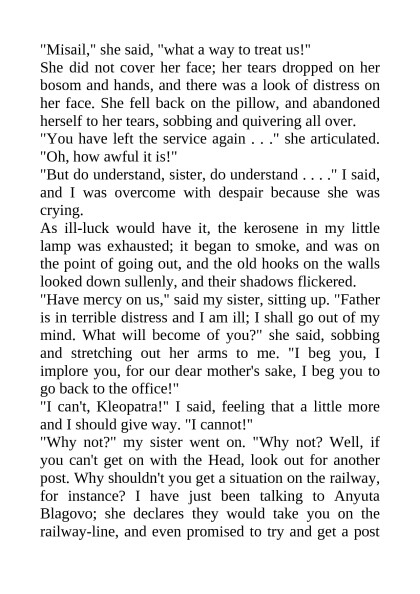 "Misail," she said, "what a way to treat us!"

She did not cover her face; her tears dropped on her bosom and hands, and there was a look of distress on her face. She fell back on the pillow, and abandoned herself to her tears, sobbing and quivering all over.

"You have left the service again . . ." she articulated. "Oh, how awful it is!"

"But do understand, sister, do understand . . . ." I said, and I was overcome with despair because she was crying.

As ill-luck would have it, the kerosene in my little lamp was exhausted; it began to smoke, and was on the point of going out, and the old hooks on the walls looked down sullenly, and their shadows flickered.

"Have mercy on us," said my sister, sitting up. "Father is in terrible distress and I am ill; I shall go out of my mind. What will become of you?" she said, sobbing and stretching out her arms to me. "I beg you, I implore you, for our dear mother's sake, I beg you to go back to the office!"

"I can't, Kleopatra!" I said, feeling that a little more and I should give way. "I cannot!"

"Why not?" my sister went on. "Why not? Well, if you can't get on with the Head, look out for another post. Why shouldn't you get a situation on the railway, for instance? I have just been talking to Anyuta Blagovo; she declares they would take you on the railway-line, and even promised to try and get a post